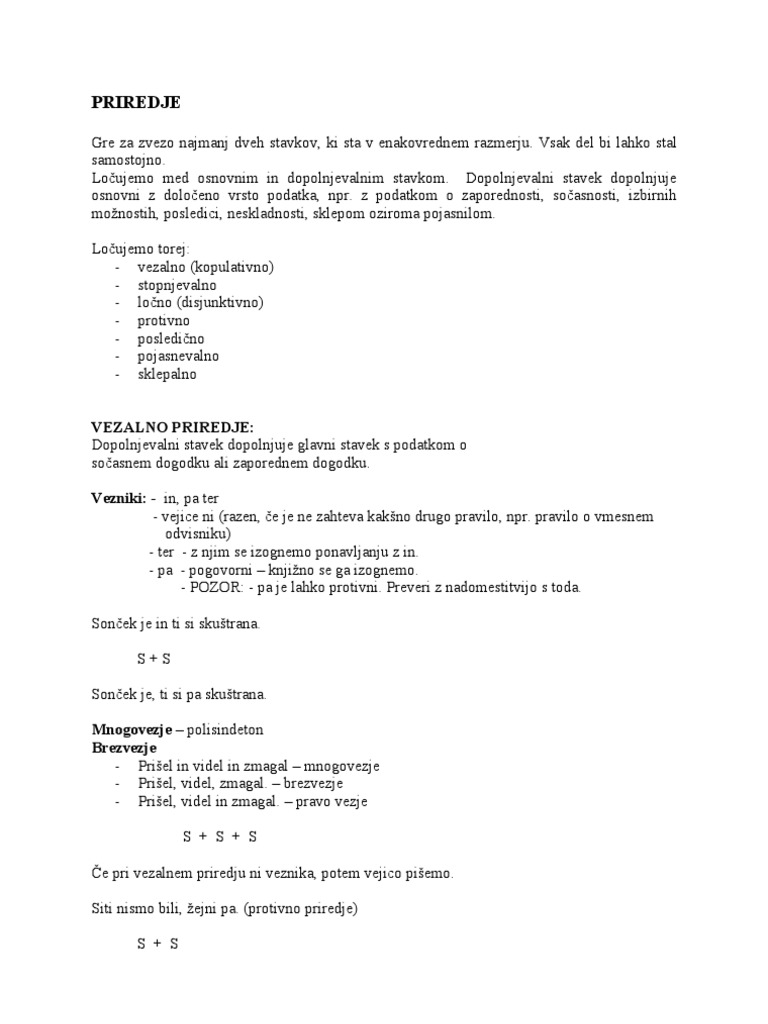 PRIREDJE

Gre za zvezo najmanj dveh stavkov, ki sta v enakovrednem razmerju. Vsak del bi lahko stal samostojno.
Ločujemo med osnovnim in dopolnjevalnim stavkom. Dopolnjevalni stavek dopolnjuje osnovni z določeno vrsto podatka, npr. z podatkom o zaporednosti, sočasnosti, izbirnih možnostih, posledici, neskladnosti, sklepom oziroma pojasnilom.

Ločujemo torej:
- vezalno (kopulativno)
- stopnjevalno
- ločno (disjunktivno)
- protivno
- posledično
- pojasnevalno
- sklepalno

VEZALNO PRIREDJE:
Dopolnjevalni stavek dopolnjuje glavni stavek s podatkom o sočasnem dogodku ali zaporednem dogodku.

Vezniki: - in, pa ter
- vejice ni (razen, če je ne zahteva kakšno drugo pravilo, npr. pravilo o vmesnem odvisniku)
- ter - z njim se izognemo ponavljanju z in.
- pa - pogovorni – knjižno se ga izognemo.
- POZOR: - pa je lahko protivni. Preveri z nadomestitvijo s toda.

Sonček je in ti si skuštrana.

S + S

Sonček je, ti si pa skuštrana.

Mnogovezje – polisindeton
Brezvezje
- Prišel in videl in zmagal – mnogovezje
- Prišel, videl, zmagal. – brezvezje
- Prišel, videl in zmagal. – pravo vezje

S + S + S

Če pri vezalnem priredju ni veznika, potem vejico pišemo.

Siti nismo bili, žejni pa. (protivno priredje)

S + S